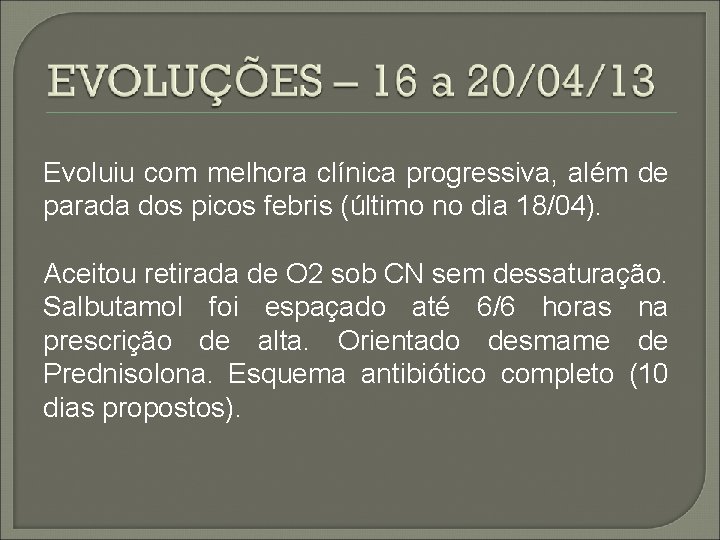 EVOLUÇÕES – 16 a 20/04/13

Evoluiu com melhora clínica progressiva, além de parada dos picos febris (último no dia 18/04).

Aceitou retirada de O2 sob CN sem dessaturação. Salbutamol foi espaçado até 6/6 horas na prescrição de alta. Orientado desmame de Prednisolona. Esquema antibiótico completo (10 dias propostos).